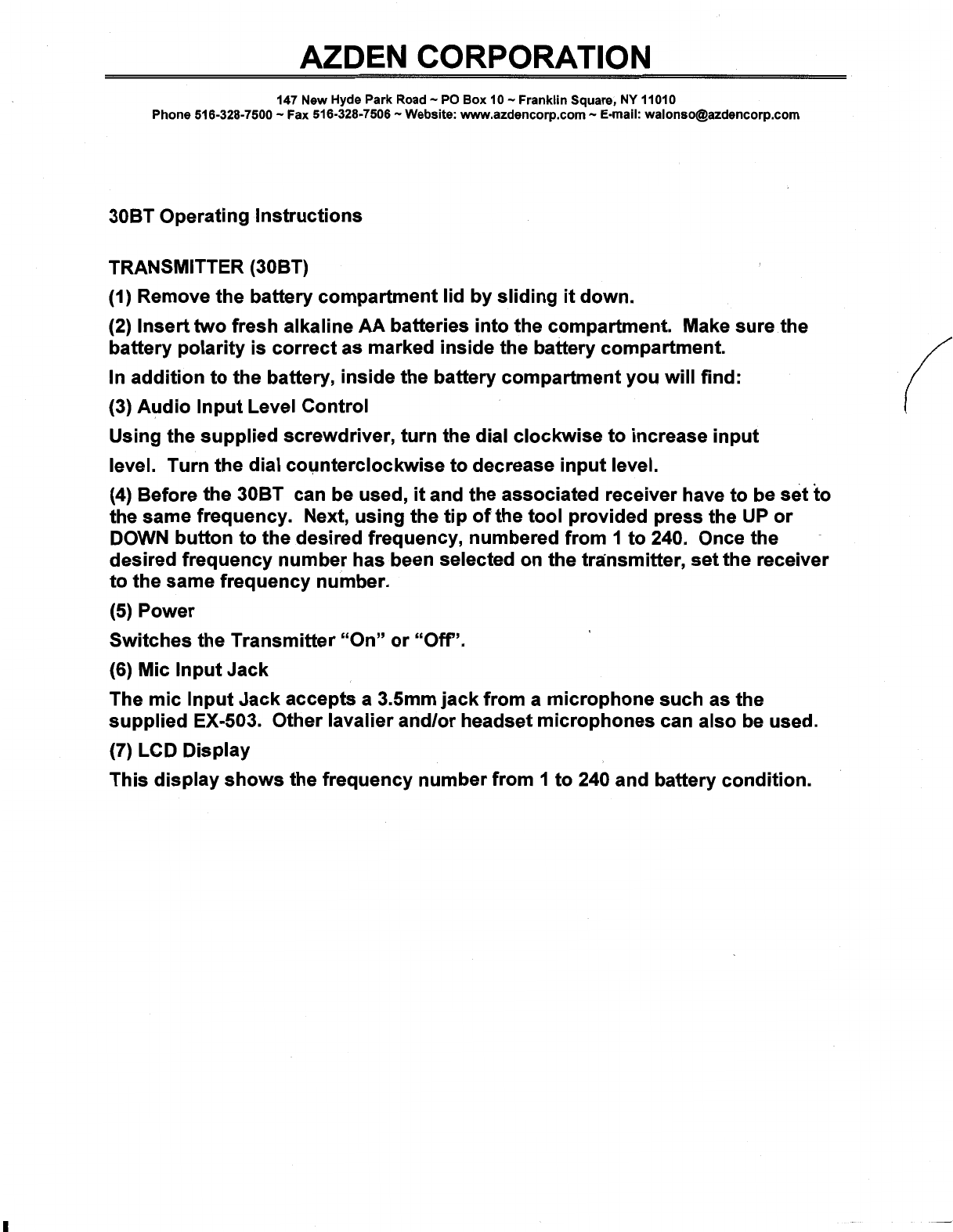 AZDEN CORPORATION

147 New Hyde Park Road ~ PO Box 10 ~ Franklin Square, NY 11010
Phone 516-328-7500 ~ Fax 516-328-7506 ~ Website: www.azdencorp.com ~ E-mail: walonso@azdencorp.com

30BT Operating Instructions

TRANSMITTER (30BT)

(1) Remove the battery compartment lid by sliding it down.

(2) Insert two fresh alkaline AA batteries into the compartment. Make sure the battery polarity is correct as marked inside the battery compartment.

In addition to the battery, inside the battery compartment you will find:

(3) Audio Input Level Control

Using the supplied screwdriver, turn the dial clockwise to increase input level. Turn the dial counterclockwise to decrease input level.

(4) Before the 30BT can be used, it and the associated receiver have to be set to the same frequency. Next, using the tip of the tool provided press the UP or DOWN button to the desired frequency, numbered from 1 to 240. Once the desired frequency number has been selected on the transmitter, set the receiver to the same frequency number.

(5) Power

Switches the Transmitter "On" or "Off".

(6) Mic Input Jack

The mic Input Jack accepts a 3.5mm jack from a microphone such as the supplied EX-503. Other lavalier and/or headset microphones can also be used.

(7) LCD Display

This display shows the frequency number from 1 to 240 and battery condition.